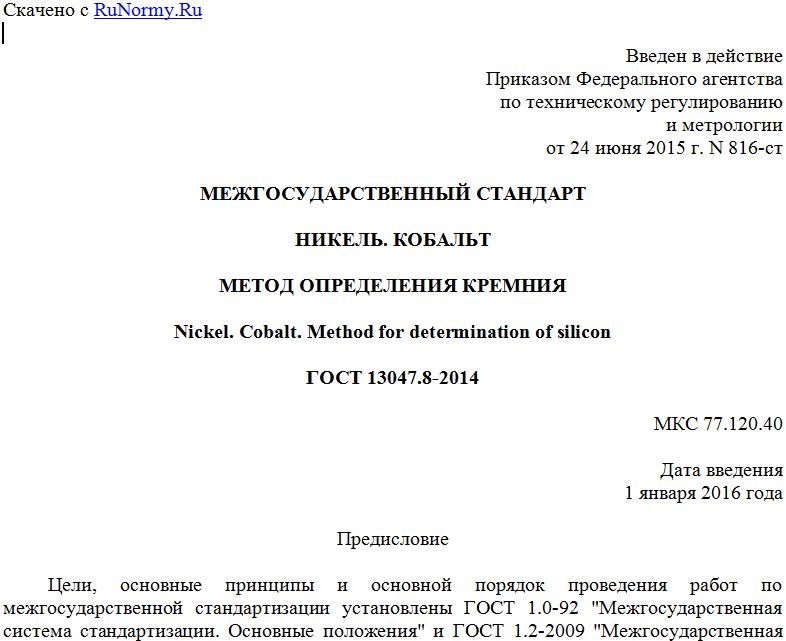 Скачено с RuNormy.Ru

Введен в действие
Приказом Федерального агентства
по техническому регулированию
и метрологии
от 24 июня 2015 г. N 816-ст

МЕЖГОСУДАРСТВЕННЫЙ СТАНДАРТ

НИКЕЛЬ. КОБАЛЬТ

МЕТОД ОПРЕДЕЛЕНИЯ КРЕМНИЯ

Nickel. Cobalt. Method for determination of silicon

ГОСТ 13047.8-2014

МКС 77.120.40

Дата введения
1 января 2016 года

Предисловие

Цели, основные принципы и основной порядок проведения работ по межгосударственной стандартизации установлены ГОСТ 1.0-92 "Межгосударственная система стандартизации. Основные положения" и ГОСТ 1.2-2009 "Межгосударственная